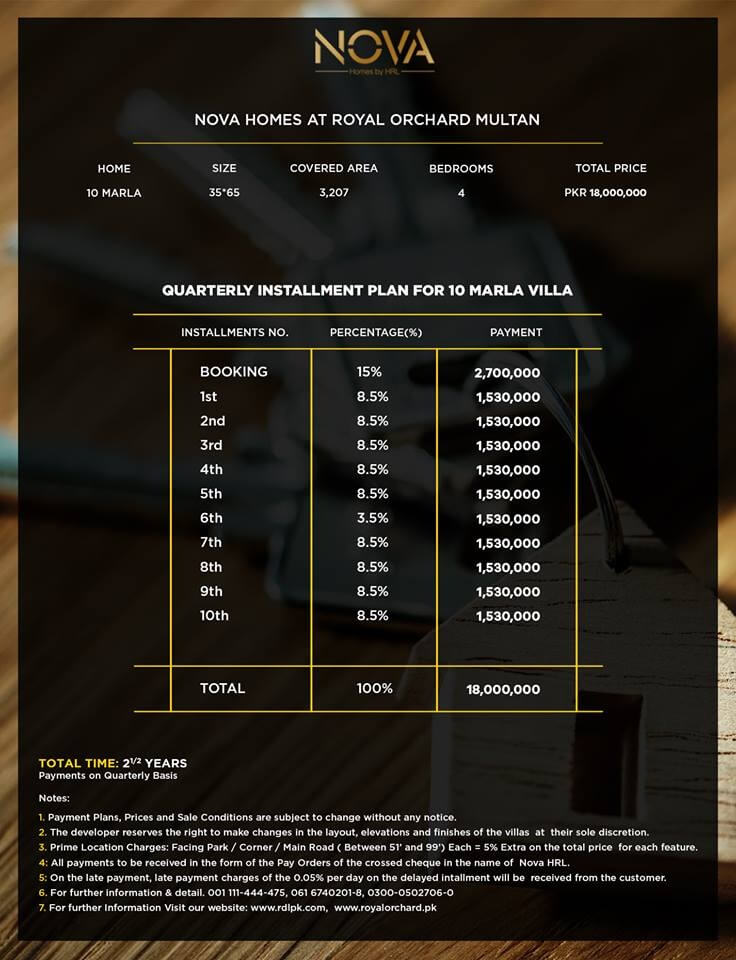 NOVA
Homes by HRL

NOVA HOMES AT ROYAL ORCHARD MULTAN

| HOME | SIZE | COVERED AREA | BEDROOMS | TOTAL PRICE |
|---|---|---|---|---|
| 10 MARLA | 35*65 | 3,207 | 4 | PKR 18,000,000 |

QUARTERLY INSTALLMENT PLAN FOR 10 MARLA VILLA

| INSTALLMENTS NO. | PERCENTAGE(%) | PAYMENT |
|---|---|---|
| BOOKING | 15% | 2,700,000 |
| 1st | 8.5% | 1,530,000 |
| 2nd | 8.5% | 1,530,000 |
| 3rd | 8.5% | 1,530,000 |
| 4th | 8.5% | 1,530,000 |
| 5th | 8.5% | 1,530,000 |
| 6th | 3.5% | 1,530,000 |
| 7th | 8.5% | 1,530,000 |
| 8th | 8.5% | 1,530,000 |
| 9th | 8.5% | 1,530,000 |
| 10th | 8.5% | 1,530,000 |
| TOTAL | 100% | 18,000,000 |

TOTAL TIME: $2^{1/2}$ YEARS
Payments on Quarterly Basis

Notes:

1. Payment Plans, Prices and Sale Conditions are subject to change without any notice.
2. The developer reserves the right to make changes in the layout, elevations and finishes of the villas at their sole discretion.
3. Prime Location Charges: Facing Park / Corner / Main Road ( Between 51' and 99') Each = 5% Extra on the total price for each feature.
4: All payments to be received in the form of the Pay Orders of the crossed cheque in the name of Nova HRL.
5: On the late payment, late payment charges of the 0.05% per day on the delayed intallment will be received from the customer.
6. For further information & detail. 001 111-444-475, 061 6740201-8, 0300-0502706-0
7. For further Information Visit our website: www.rdlpk.com, www.royalorchard.pk